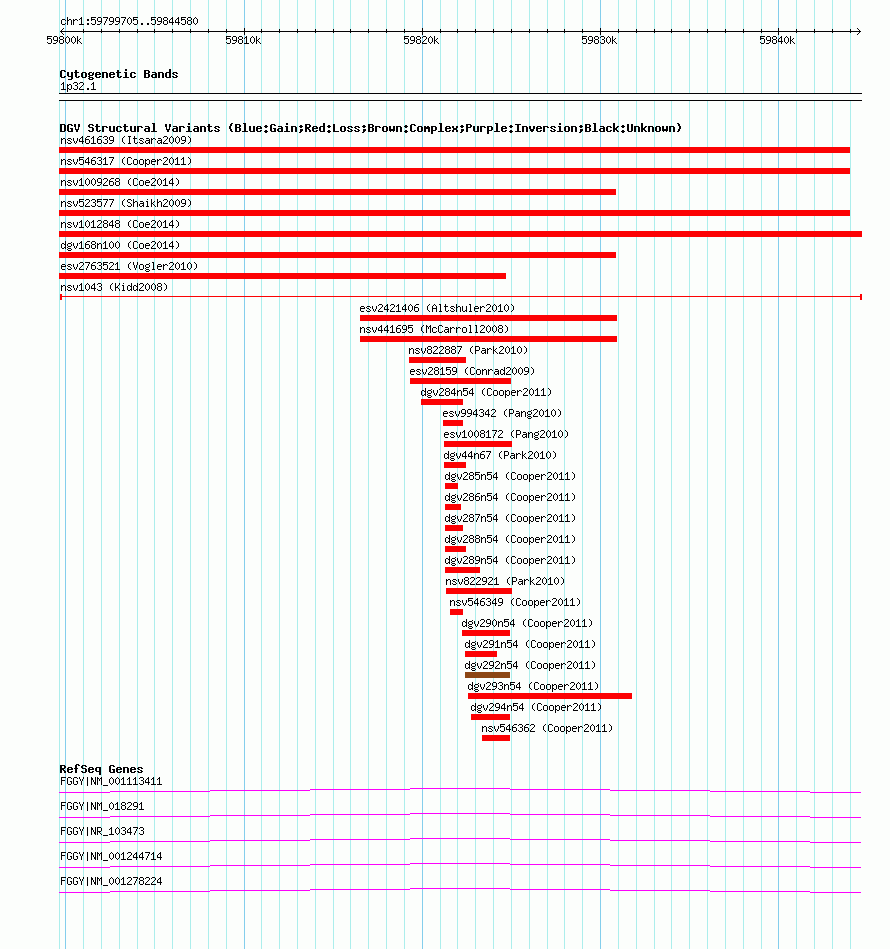 chr1:59799705..59844580

59800k 59810k 59820k 59830k 59840k

Cytogenetic Bands
1p32.1

DGV Structural Variants (Blue:Gain;Red:Loss;Brown:Complex;Purple:Inversion;Black:Unknown)
nsv461639 (Itsara2009)
nsv546317 (Cooper2011)
nsv1009268 (Coe2014)
nsv523577 (Shaikh2009)
nsv1012848 (Coe2014)
dgv168n100 (Coe2014)
esv2763521 (Vogler2010)
nsv1043 (Kidd2008)
esv2421406 (Altshuler2010)
nsv441695 (McCarroll2008)
nsv822887 (Park2010)
esv28159 (Conrad2009)
dgv284n54 (Cooper2011)
esv994342 (Pang2010)
esv1008172 (Pang2010)
dgv44n67 (Park2010)
dgv285n54 (Cooper2011)
dgv286n54 (Cooper2011)
dgv287n54 (Cooper2011)
dgv288n54 (Cooper2011)
dgv289n54 (Cooper2011)
nsv822921 (Park2010)
nsv546349 (Cooper2011)
dgv290n54 (Cooper2011)
dgv291n54 (Cooper2011)
dgv292n54 (Cooper2011)
dgv293n54 (Cooper2011)
dgv294n54 (Cooper2011)
nsv546362 (Cooper2011)

RefSeq Genes
FGGY|NM_001113411
FGGY|NM_018291
FGGY|NR_103473
FGGY|NM_001244714
FGGY|NM_001278224